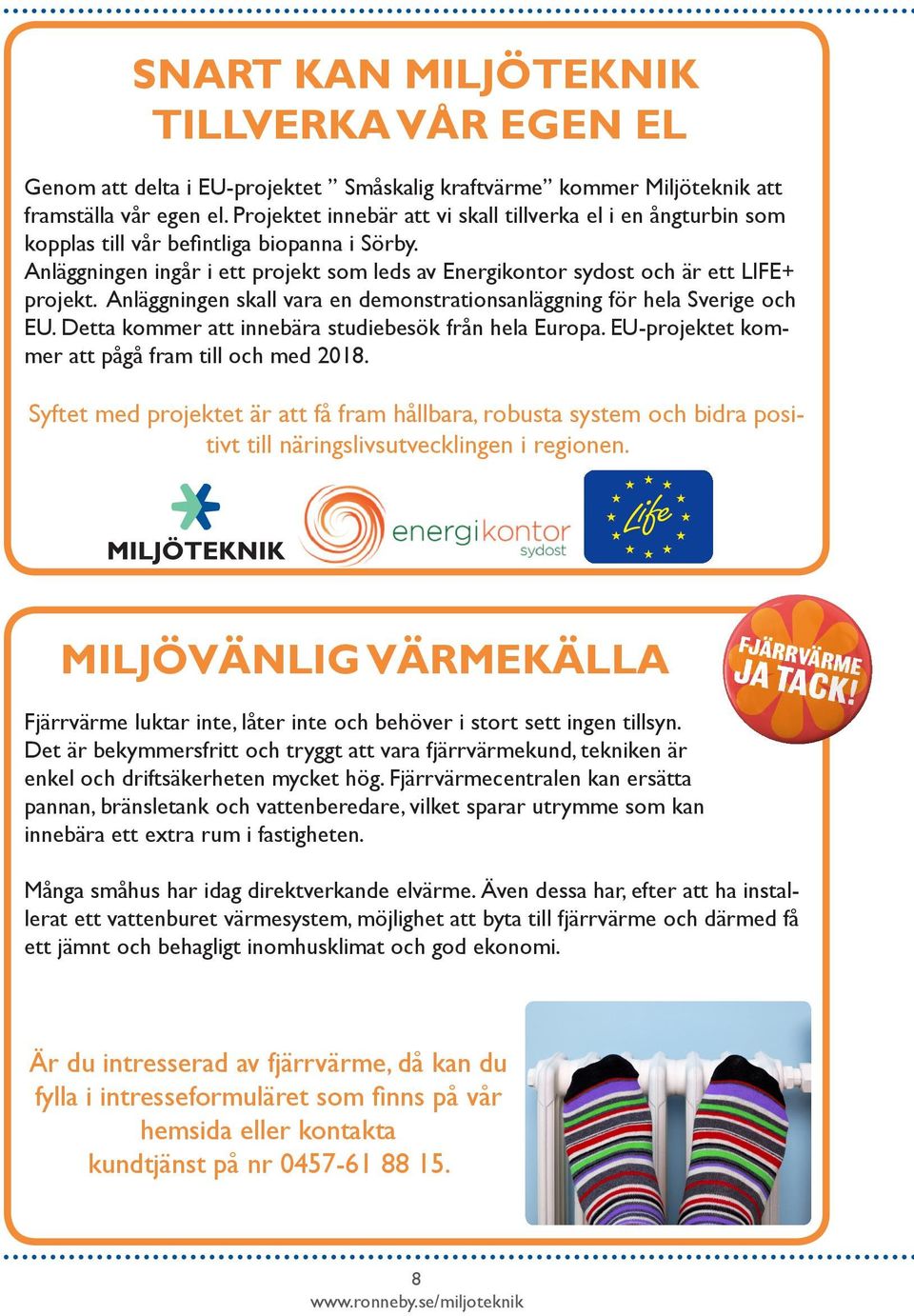 SNART KAN MILJÖTEKNIK TILLVERKA VÅR EGEN EL

Genom att delta i EU-projektet ” Småskalig kraftvärme” kommer Miljöteknik att framställa vår egen el. Projektet innebär att vi skall tillverka el i en ångturbin som kopplas till vår befintliga biopanna i Sörby.
Anläggningen ingår i ett projekt som leds av Energikontor sydost och är ett LIFE+ projekt. Anläggningen skall vara en demonstrationsanläggning för hela Sverige och EU. Detta kommer att innebära studiebesök från hela Europa. EU-projektet kommer att pågå fram till och med 2018.

Syftet med projektet är att få fram hållbara, robusta system och bidra positivt till näringslivsutvecklingen i regionen.

MILJÖTEKNIK

energikontor sydost

Life

MILJÖVÄNLIG VÄRMEKÄLLA

FJÄRRVÄRME JA TACK!

Fjärrvärme luktar inte, låter inte och behöver i stort sett ingen tillsyn. Det är bekymmersfritt och tryggt att vara fjärrvärmekund, tekniken är enkel och driftsäkerheten mycket hög. Fjärrvärmecentralen kan ersätta pannan, bränsletank och vattenberedare, vilket sparar utrymme som kan innebära ett extra rum i fastigheten.

Många småhus har idag direktverkande elvärme. Även dessa har, efter att ha installerat ett vattenburet värmesystem, möjlighet att byta till fjärrvärme och därmed få ett jämnt och behagligt inomhusklimat och god ekonomi.

Är du intresserad av fjärrvärme, då kan du fylla i intresseformuläret som finns på vår hemsida eller kontakta kundtjänst på nr 0457-61 88 15.

8
www.ronneby.se/miljoteknik